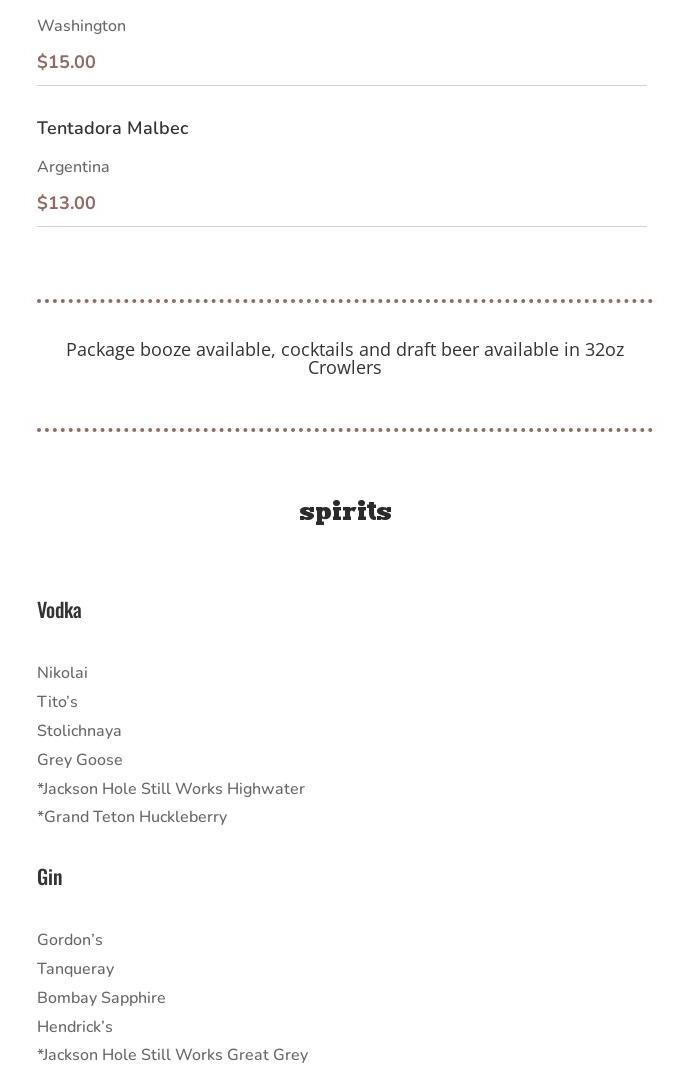 Washington

$15.00

Tentadora Malbec

Argentina

$13.00

Package booze available, cocktails and draft beer available in 32oz Crowlers

spirits

Vodka

Nikolai
Tito's
Stolichnaya
Grey Goose
*Jackson Hole Still Works Highwater
*Grand Teton Huckleberry

Gin

Gordon's
Tanqueray
Bombay Sapphire
Hendrick's
*Jackson Hole Still Works Great Grey